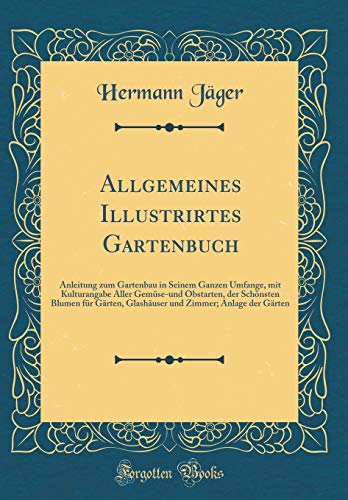 Hermann Jäger

Allgemeines Illustrirtes Gartenbuch

Anleitung zum Gartenbau in Seinem Ganzen Umfange, mit Kulturangabe Aller Gemüse-und Obstarten, der Schönsten Blumen für Gärten, Glashäuser und Zimmer; Anlage der Gärten

Forgotten Books